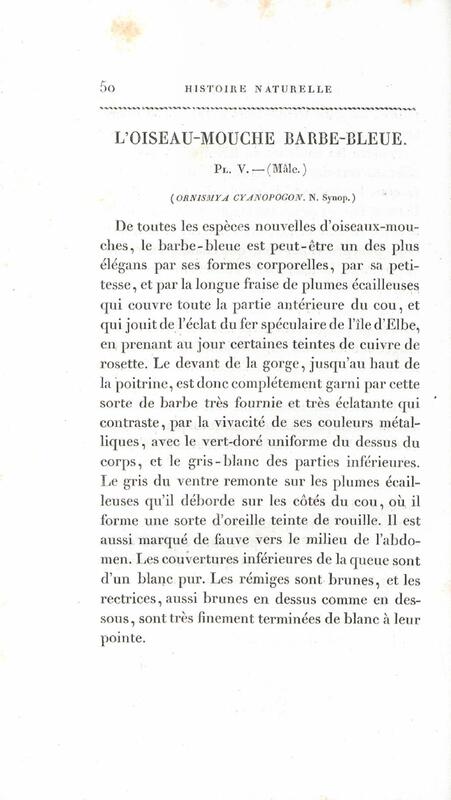 50 HISTOIRE NATURELLE

L'OISEAU-MOUCHE BARBE-BLEUE.

Pl. V. — (Mâle.)

(ORNISMYA CYANOPOGON. N. Synop.)

De toutes les espèces nouvelles d'oiseaux-mouches, le barbe-bleue est peut-être un des plus élégans par ses formes corporelles, par sa petitesse, et par la longue fraise de plumes écailleuses qui couvre toute la partie antérieure du cou, et qui jouit de l'éclat du fer spéculaire de l'île d'Elbe, en prenant au jour certaines teintes de cuivre de rosette. Le devant de la gorge, jusqu'au haut de la poitrine, est donc complétement garni par cette sorte de barbe très fournie et très éclatante qui contraste, par la vivacité de ses couleurs métalliques, avec le vert-doré uniforme du dessus du corps, et le gris-blanc des parties inférieures. Le gris du ventre remonte sur les plumes écailleuses qu'il déborde sur les côtés du cou, où il forme une sorte d'oreille teinte de rouille. Il est aussi marqué de fauve vers le milieu de l'abdomen. Les couvertures inférieures de la queue sont d'un blanc pur. Les rémiges sont brunes, et les rectrices, aussi brunes en dessus comme en dessous, sont très finement terminées de blanc à leur pointe.